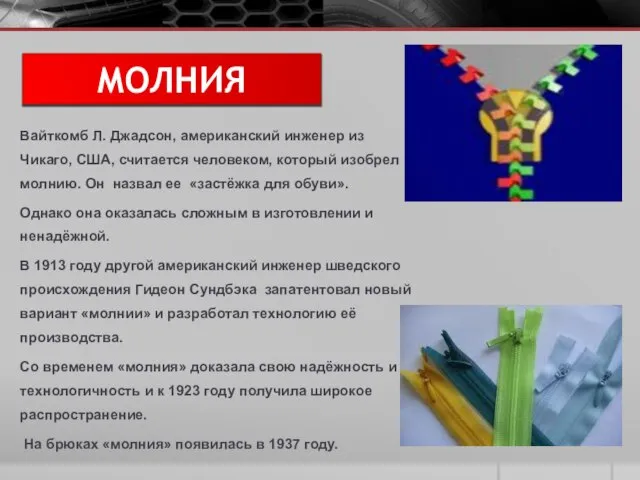 МОЛНИЯ

Вайткомб Л. Джадсон, американский инженер из Чикаго, США, считается человеком, который изобрел молнию. Он назвал ее «застёжка для обуви».

Однако она оказалась сложным в изготовлении и ненадёжной.

В 1913 году другой американский инженер шведского происхождения Гидеон Сундбэка запатентовал новый вариант «молнии» и разработал технологию её производства.

Со временем «молния» доказала свою надёжность и технологичность и к 1923 году получила широкое распространение.

На брюках «молния» появилась в 1937 году.